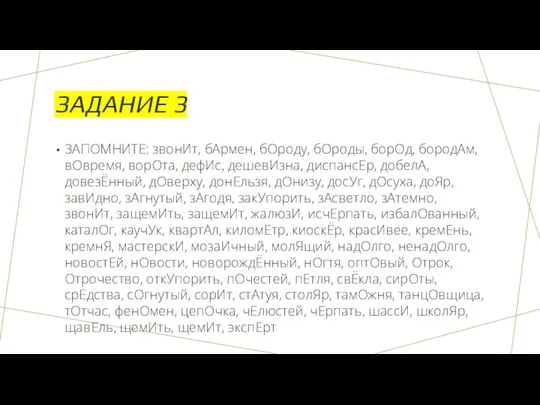 ЗАДАНИЕ 3

• ЗАПОМНИТЕ: звонИт, бАрмен, бОроду, бОроды, борОд, бородАм, вОвремя, ворОта, дефИс, дешевИзна, диспансЕр, добелА, довезЁнный, дОверху, донЕльзя, дОнизу, досУг, дОсуха, доЯр, завИдно, зАгнутый, зАгодя, закУпорить, зАсветло, зАтемно, звонИт, защемИть, защемИт, жалюзИ, исчЕрпать, избалОванный, каталОг, каучУк, квартАл, киломЕтр, киоскЁр, красИвее, кремЕнь, кремнЯ, мастерскИ, мозаИчный, молЯщий, надОлго, ненадОлго, новостЕй, нОвости, новорождЁнный, нОгтя, оптОвый, Отрок, Отрочество, откУпорить, пОчестей, пЕтля, свЁкла, сирОты, срЕдства, сОгнутый, сорИт, стАтуя, столЯр, тамОжня, танцОвщица, тОтчас, фенОмен, цепОчка, чЕлюстей, чЕрпать, шассИ, школЯр, щавЕль, щемИть, щемИт, экспЕрт